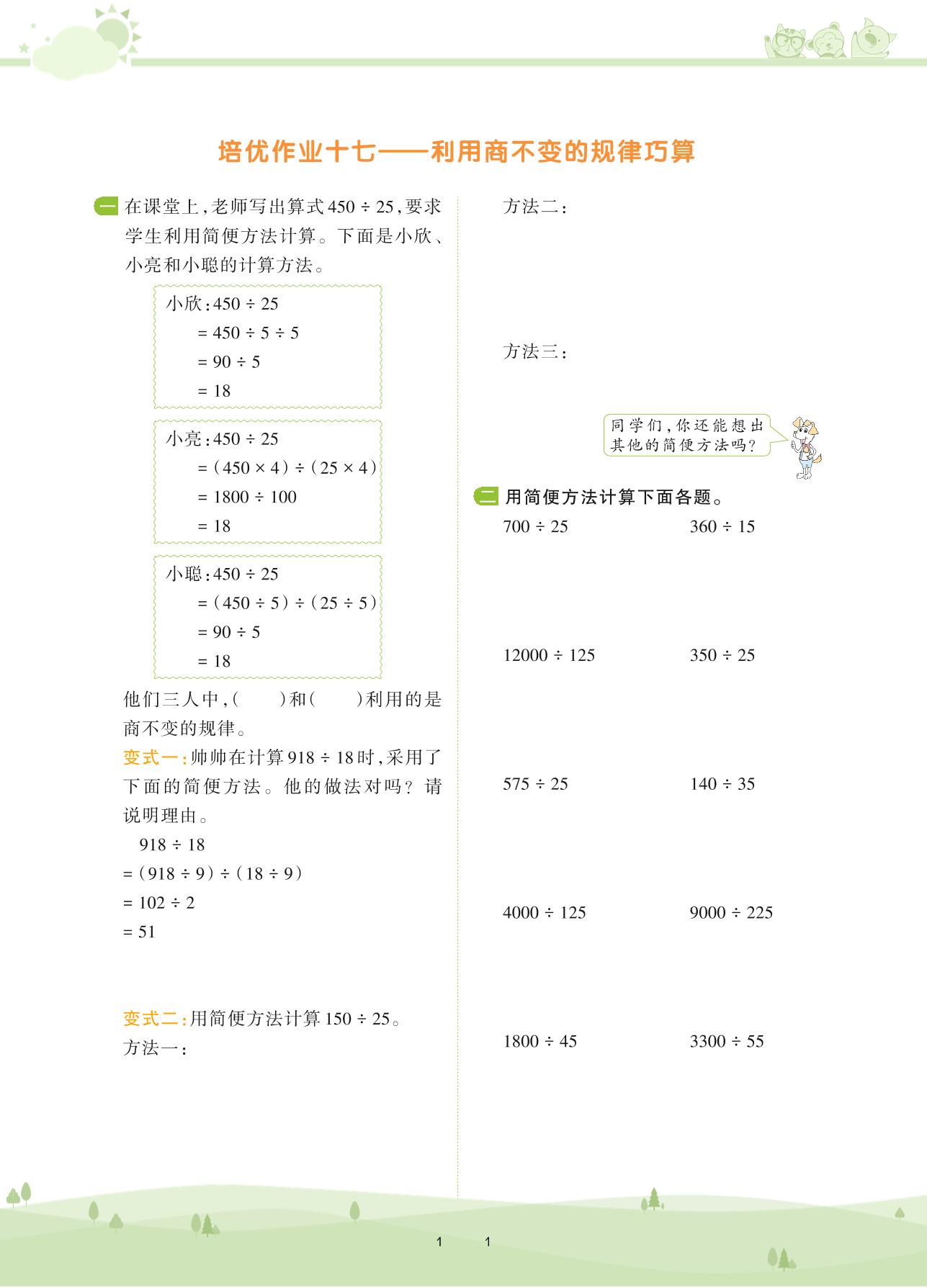 培优作业十七——利用商不变的规律巧算

一 在课堂上，老师写出算式 $450 \div 25$，要求学生利用简便方法计算。下面是小欣、小亮和小聪的计算方法。

小欣：$450 \div 25$
$= 450 \div 5 \div 5$
$= 90 \div 5$
$= 18$

小亮：$450 \div 25$
$= (450 \times 4) \div (25 \times 4)$
$= 1800 \div 100$
$= 18$

小聪：$450 \div 25$
$= (450 \div 5) \div (25 \div 5)$
$= 90 \div 5$
$= 18$

他们三人中，(　　)和(　　)利用的是商不变的规律。

变式一：帅帅在计算 $918 \div 18$ 时，采用了下面的简便方法。他的做法对吗？请说明理由。

$918 \div 18$
$= (918 \div 9) \div (18 \div 9)$
$= 102 \div 2$
$= 51$

变式二：用简便方法计算 $150 \div 25$。
方法一：

方法二：

方法三：

同学们，你还能想出其他的简便方法吗？

二 用简便方法计算下面各题。

$700 \div 25$　　$360 \div 15$

$12000 \div 125$　　$350 \div 25$

$575 \div 25$　　$140 \div 35$

$4000 \div 125$　　$9000 \div 225$

$1800 \div 45$　　$3300 \div 55$

1　1